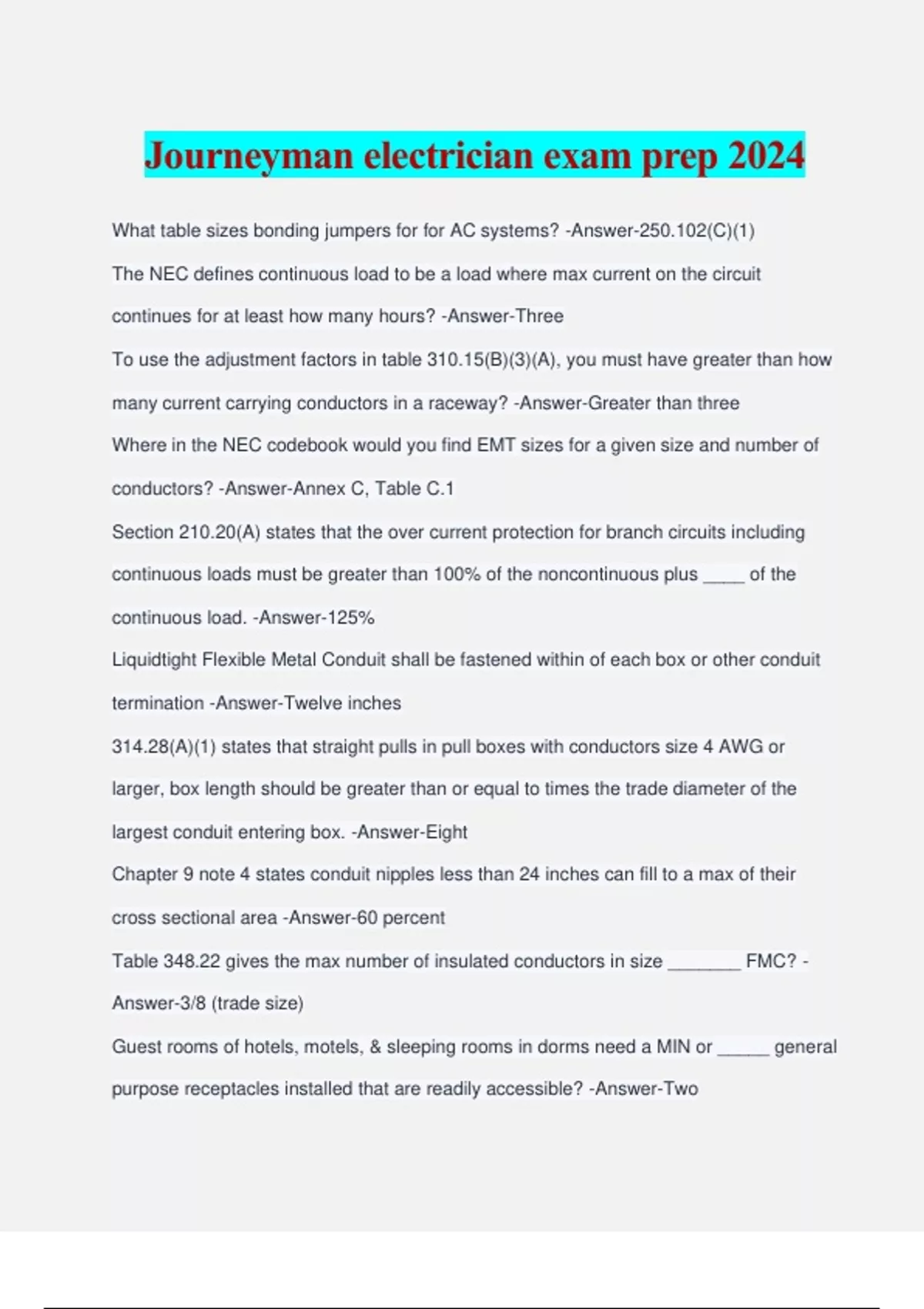 Journeyman electrician exam prep 2024

What table sizes bonding jumpers for for AC systems? -Answer-250.102(C)(1)

The NEC defines continuous load to be a load where max current on the circuit continues for at least how many hours? -Answer-Three

To use the adjustment factors in table 310.15(B)(3)(A), you must have greater than how many current carrying conductors in a raceway? -Answer-Greater than three

Where in the NEC codebook would you find EMT sizes for a given size and number of conductors? -Answer-Annex C, Table C.1

Section 210.20(A) states that the over current protection for branch circuits including continuous loads must be greater than 100% of the noncontinuous plus ____ of the continuous load. -Answer-125%

Liquidtight Flexible Metal Conduit shall be fastened within of each box or other conduit termination -Answer-Twelve inches

314.28(A)(1) states that straight pulls in pull boxes with conductors size 4 AWG or larger, box length should be greater than or equal to times the trade diameter of the largest conduit entering box. -Answer-Eight

Chapter 9 note 4 states conduit nipples less than 24 inches can fill to a max of their cross sectional area -Answer-60 percent

Table 348.22 gives the max number of insulated conductors in size _______ FMC? -Answer-3/8 (trade size)

Guest rooms of hotels, motels, & sleeping rooms in dorms need a MIN or _____ general purpose receptacles installed that are readily accessible? -Answer-Two